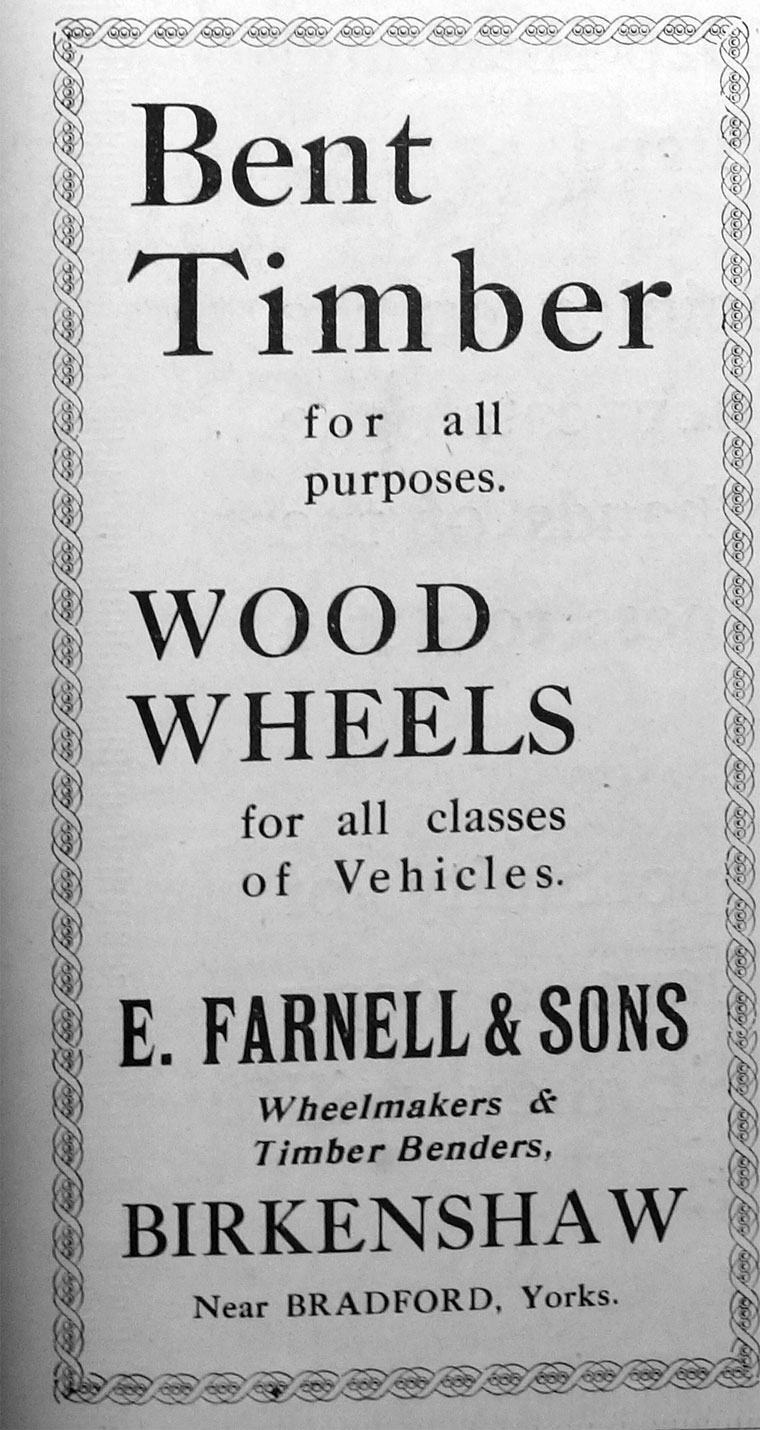 Bent Timber

for all purposes.

WOOD WHEELS

for all classes of Vehicles.

E. FARNELL & SONS

Wheelmakers & Timber Benders,

BIRKENSHAW

Near BRADFORD, Yorks.